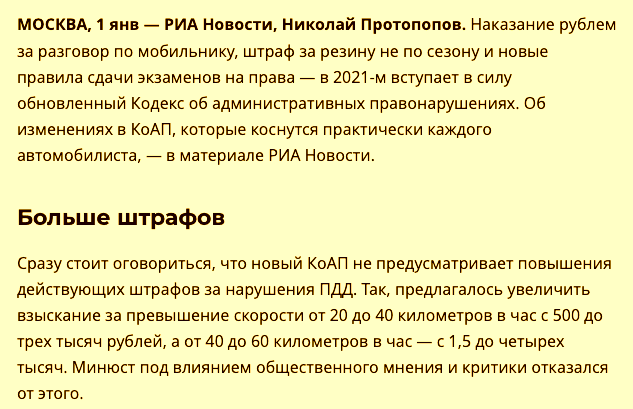 МОСКВА, 1 янв — РИА Новости, Николай Протопопов. Наказание рублем за разговор по мобильнику, штраф за резину не по сезону и новые правила сдачи экзаменов на права — в 2021-м вступает в силу обновленный Кодекс об административных правонарушениях. Об изменениях в КоАП, которые коснутся практически каждого автомобилиста, — в материале РИА Новости.

Больше штрафов

Сразу стоит оговориться, что новый КоАП не предусматривает повышения действующих штрафов за нарушения ПДД. Так, предлагалось увеличить взыскание за превышение скорости от 20 до 40 километров в час с 500 до трех тысяч рублей, а от 40 до 60 километров в час — с 1,5 до четырех тысяч. Минюст под влиянием общественного мнения и критики отказался от этого.